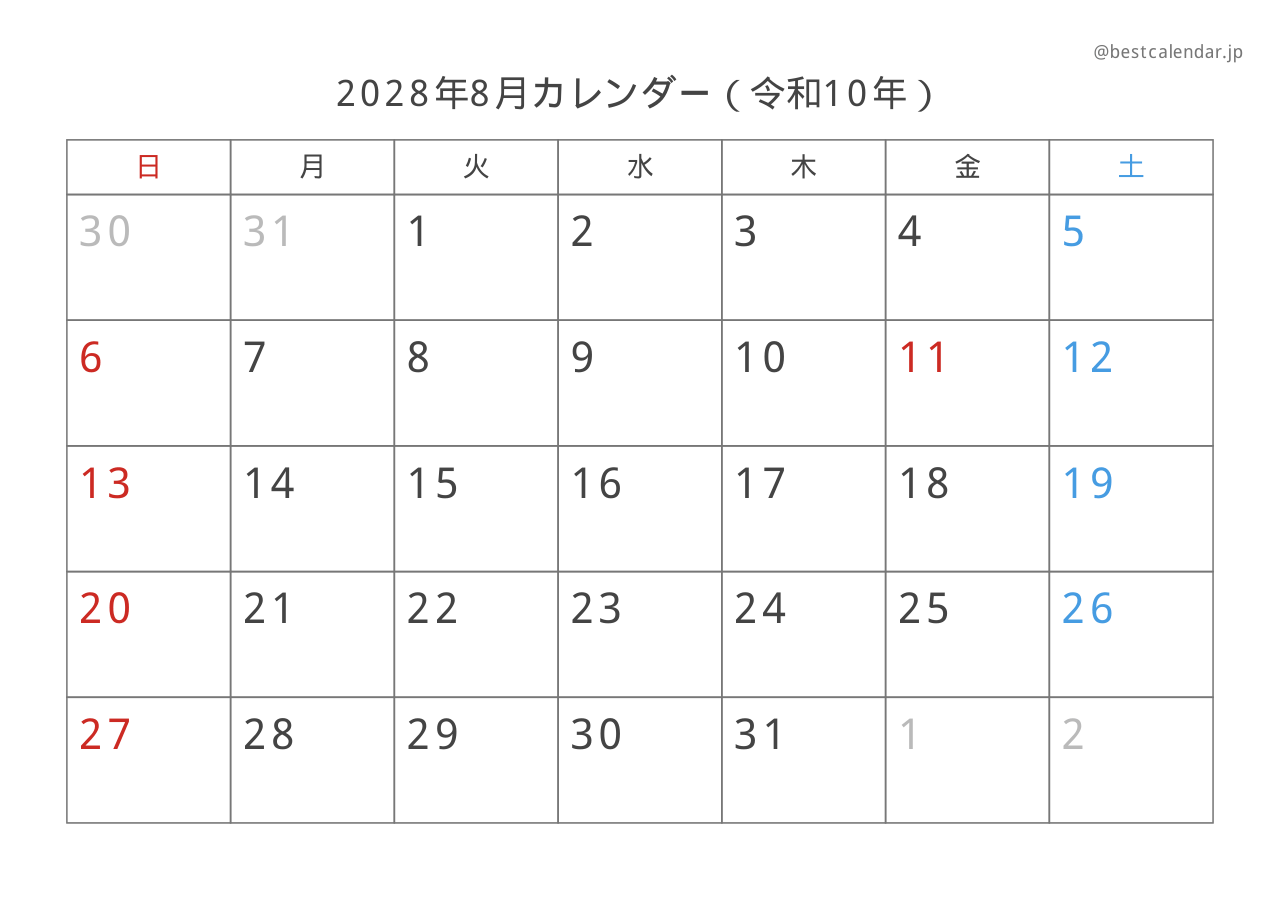 @bestcalendar.jp

2028年8月カレンダー（令和10年）

| 日 | 月 | 火 | 水 | 木 | 金 | 土 |
|---|---|---|---|---|---|---|
| 30 | 31 | 1 | 2 | 3 | 4 | 5 |
| 6 | 7 | 8 | 9 | 10 | 11 | 12 |
| 13 | 14 | 15 | 16 | 17 | 18 | 19 |
| 20 | 21 | 22 | 23 | 24 | 25 | 26 |
| 27 | 28 | 29 | 30 | 31 | 1 | 2 |